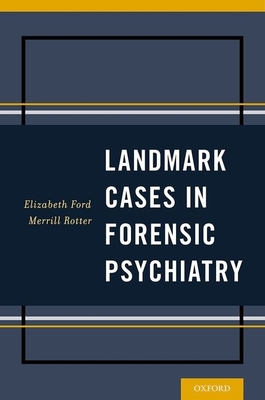 Elizabeth Ford
Merrill Rotter

LANDMARK CASES IN FORENSIC PSYCHIATRY

OXFORD